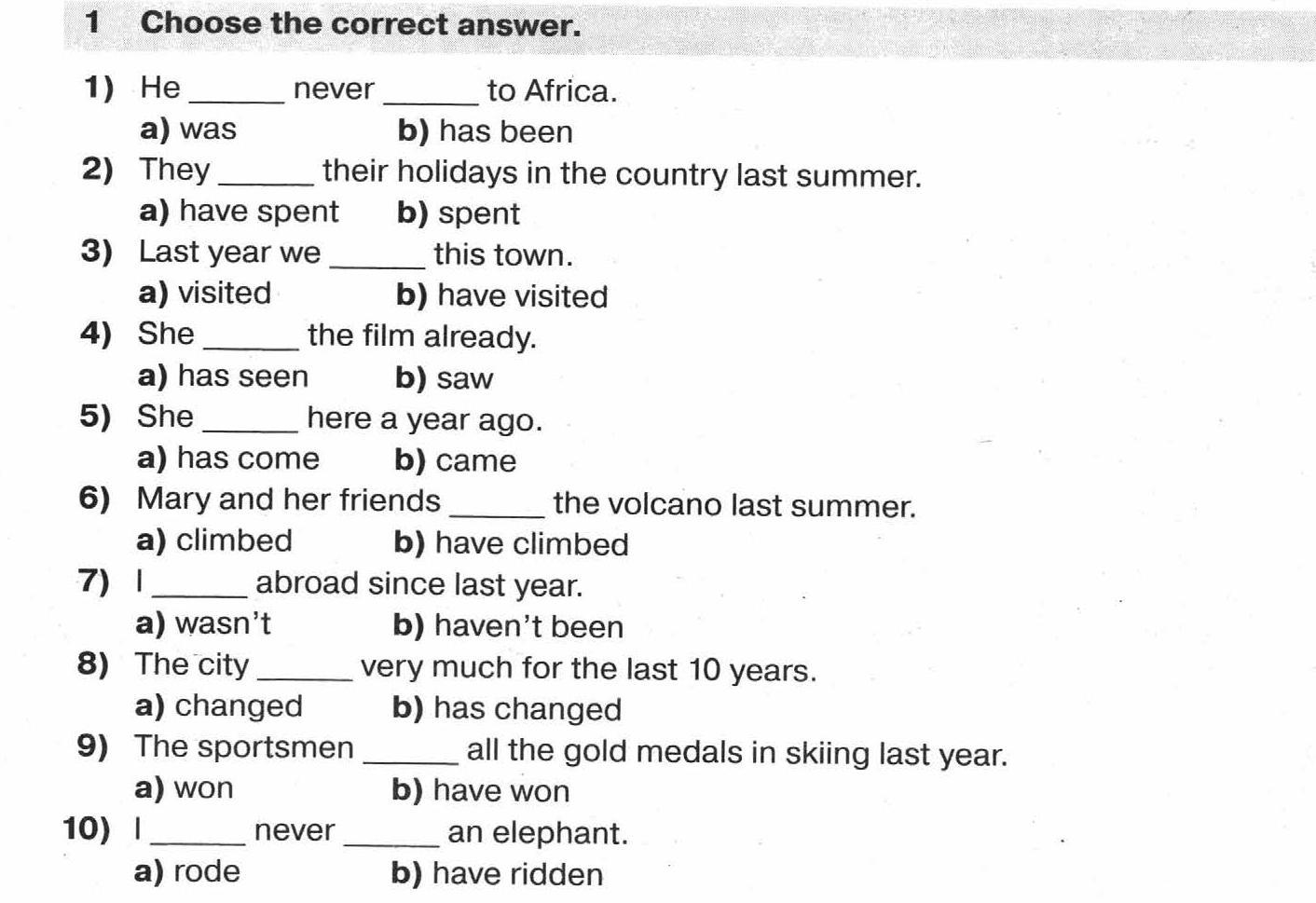 1 Choose the correct answer.

1) He ______ never ______ to Africa.
a) was b) has been

2) They ______ their holidays in the country last summer.
a) have spent b) spent

3) Last year we ______ this town.
a) visited b) have visited

4) She ______ the film already.
a) has seen b) saw

5) She ______ here a year ago.
a) has come b) came

6) Mary and her friends ______ the volcano last summer.
a) climbed b) have climbed

7) I ______ abroad since last year.
a) wasn't b) haven't been

8) The city ______ very much for the last 10 years.
a) changed b) has changed

9) The sportsmen ______ all the gold medals in skiing last year.
a) won b) have won

10) I ______ never ______ an elephant.
a) rode b) have ridden